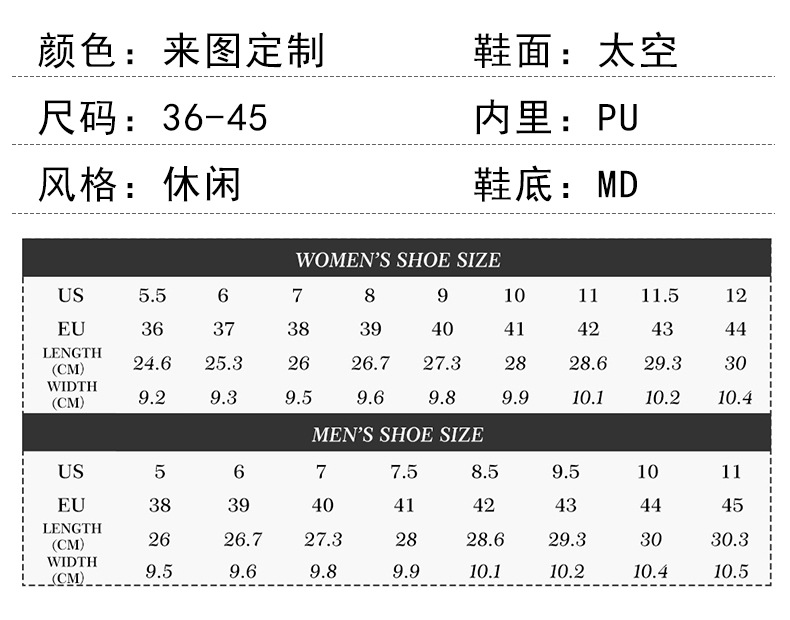 颜色：来图定制

鞋面：太空

尺码：36-45

内里：PU

风格：休闲

鞋底：MD

WOMEN'S SHOE SIZE

| US | 5.5 | 6 | 7 | 8 | 9 | 10 | 11 | 11.5 | 12 |
|---|---|---|---|---|---|---|---|---|---|
| EU | 36 | 37 | 38 | 39 | 40 | 41 | 42 | 43 | 44 |
| LENGTH (CM) | 24.6 | 25.3 | 26 | 26.7 | 27.3 | 28 | 28.6 | 29.3 | 30 |
| WIDTH (CM) | 9.2 | 9.3 | 9.5 | 9.6 | 9.8 | 9.9 | 10.1 | 10.2 | 10.4 |

MEN'S SHOE SIZE

| US | 5 | 6 | 7 | 7.5 | 8.5 | 9.5 | 10 | 11 |
|---|---|---|---|---|---|---|---|---|
| EU | 38 | 39 | 40 | 41 | 42 | 43 | 44 | 45 |
| LENGTH (CM) | 26 | 26.7 | 27.3 | 28 | 28.6 | 29.3 | 30 | 30.3 |
| WIDTH (CM) | 9.5 | 9.6 | 9.8 | 9.9 | 10.1 | 10.2 | 10.4 | 10.5 |